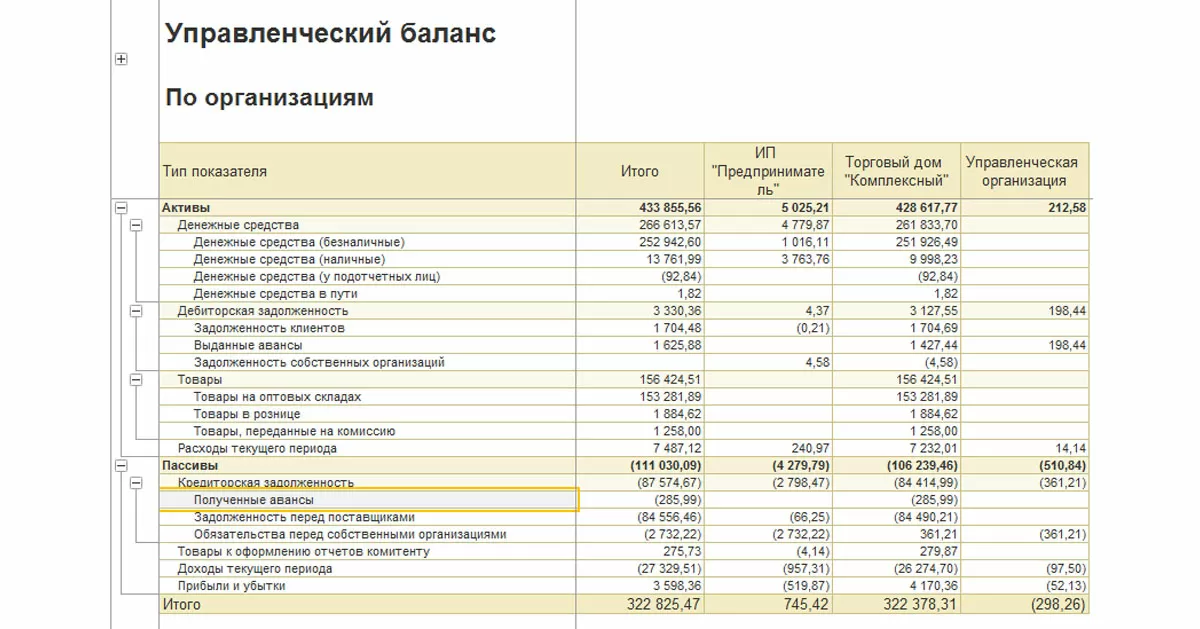 Управленческий баланс

По организациям

| Тип показателя | Итого | ИП "Предприниматель" | Торговый дом "Комплексный" | Управленческая организация |
|---|---|---|---|---|
| Активы | 433 855,56 | 5 025,21 | 428 617,77 | 212,58 |
| Денежные средства | 266 613,57 | 4 779,87 | 261 833,70 | |
| Денежные средства (безналичные) | 252 942,60 | 1 016,11 | 251 926,49 | |
| Денежные средства (наличные) | 13 761,99 | 3 763,76 | 9 998,23 | |
| Денежные средства (у подотчетных лиц) | (92,84) | | (92,84) | |
| Денежные средства в пути | 1,82 | | 1,82 | |
| Дебиторская задолженность | 3 330,36 | 4,37 | 3 127,55 | 198,44 |
| Задолженность клиентов | 1 704,48 | (0,21) | 1 704,69 | |
| Выданные авансы | 1 625,88 | | 1 427,44 | 198,44 |
| Задолженность собственных организаций | | 4,58 | (4,58) | |
| Товары | 156 424,51 | | 156 424,51 | |
| Товары на оптовых складах | 153 281,89 | | 153 281,89 | |
| Товары в рознице | 1 884,62 | | 1 884,62 | |
| Товары, переданные на комиссию | 1 258,00 | | 1 258,00 | |
| Расходы текущего периода | 7 487,12 | 240,97 | 7 232,01 | 14,14 |
| Пассивы | (111 030,09) | (4 279,79) | (106 239,46) | (510,84) |
| Кредиторская задолженность | (87 574,67) | (2 798,47) | (84 414,99) | (361,21) |
| Полученные авансы | (285,99) | | (285,99) | |
| Задолженность перед поставщиками | (84 556,46) | (66,25) | (84 490,21) | |
| Обязательства перед собственными организациями | (2 732,22) | (2 732,22) | 361,21 | (361,21) |
| Товары к оформлению отчетов комитенту | 275,73 | (4,14) | 279,87 | |
| Доходы текущего периода | (27 329,51) | (957,31) | (26 274,70) | (97,50) |
| Прибыли и убытки | 3 598,36 | (519,87) | 4 170,36 | (52,13) |
| Итого | 322 825,47 | 745,42 | 322 378,31 | (298,26) |